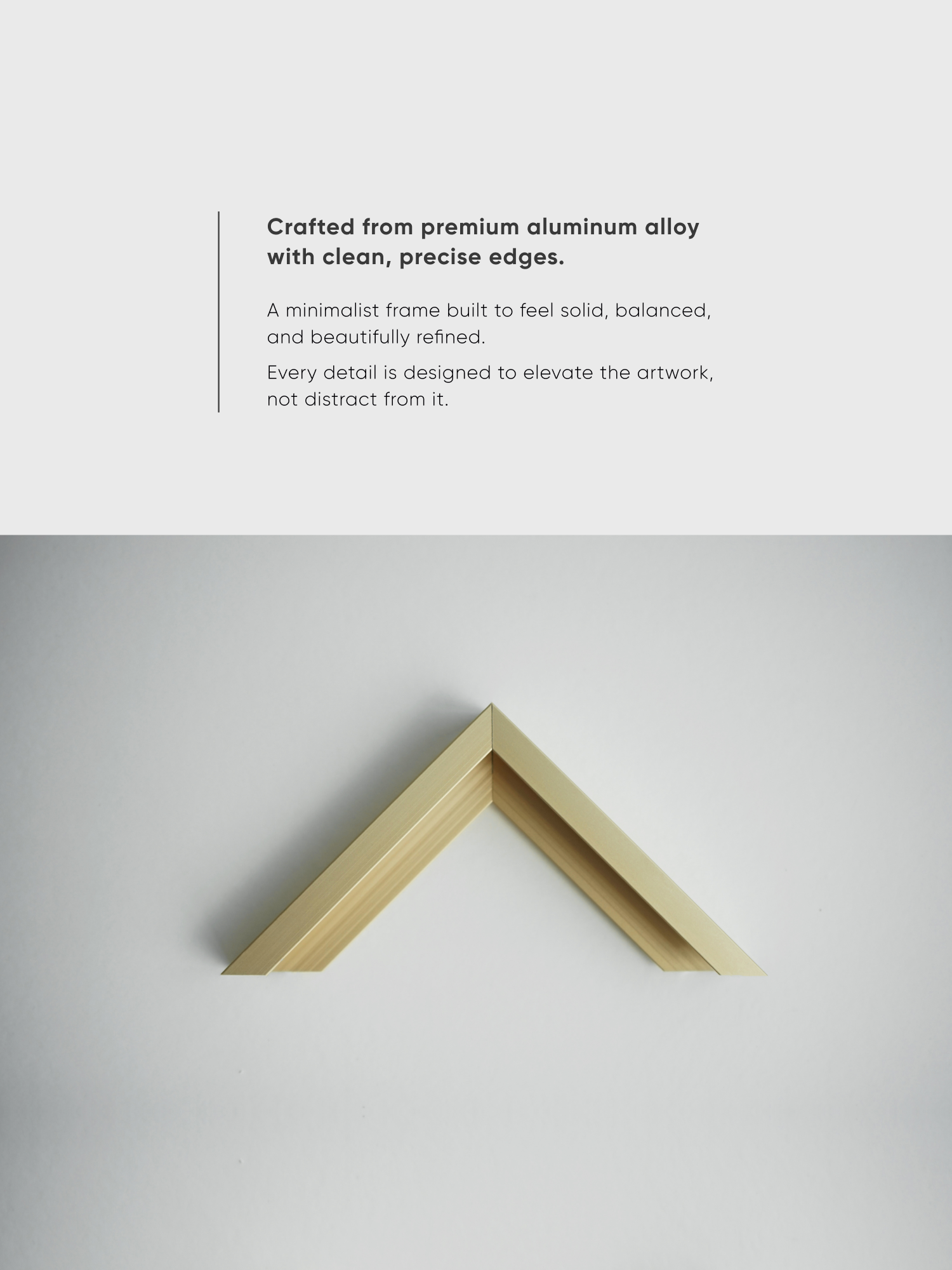 Crafted from premium aluminum alloy with clean, precise edges.

A minimalist frame built to feel solid, balanced, and beautifully refined.

Every detail is designed to elevate the artwork, not distract from it.